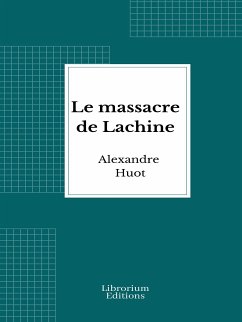 Le massacre de Lachine

Alexandre Huot

Librorium Editions